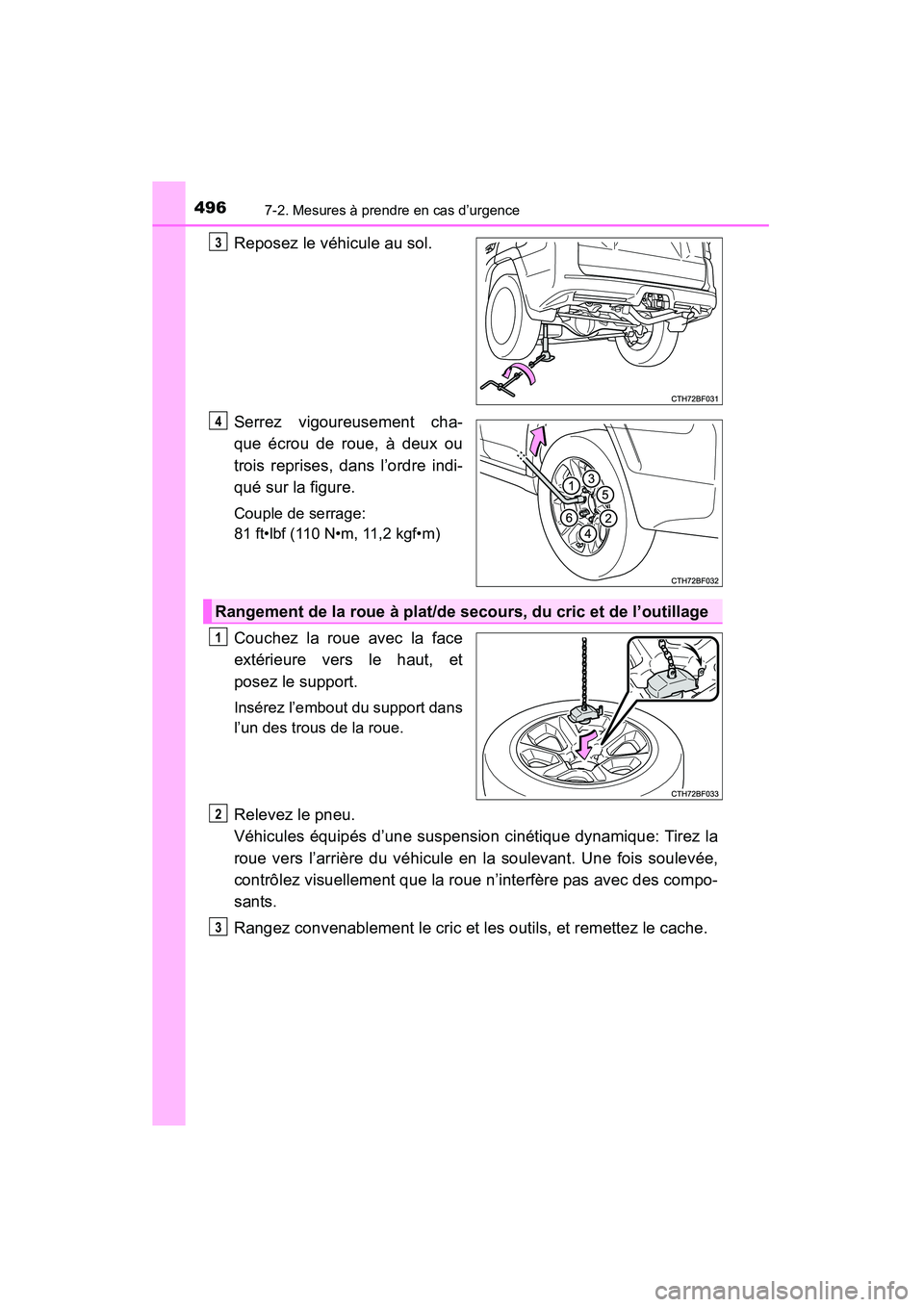 496
7-2. Mesures à prendre en cas d’urgence

3 Reposez le véhicule au sol.

CTH72BF031

4 Serrez vigoureusement chaque écrou de roue, à deux ou trois reprises, dans l’ordre indiqué sur la figure.

Couple de serrage:
81 ft•lbf (110 N•m, 11,2 kgf•m)

1 3 5 6 2 4

CTH72BF032

Rangement de la roue à plat/de secours, du cric et de l’outillage

1 Couchez la roue avec la face extérieure vers le haut, et posez le support.

Insérez l’embout du support dans l’un des trous de la roue.

CTH72BF033

2 Relevez le pneu.
Véhicules équipés d’une suspension cinétique dynamique: Tirez la roue vers l’arrière du véhicule en la soulevant. Une fois soulevée, contrôlez visuellement que la roue n’interfère pas avec des composants.

3 Rangez convenablement le cric et les outils, et remettez le cache.

carmanualsonline.info